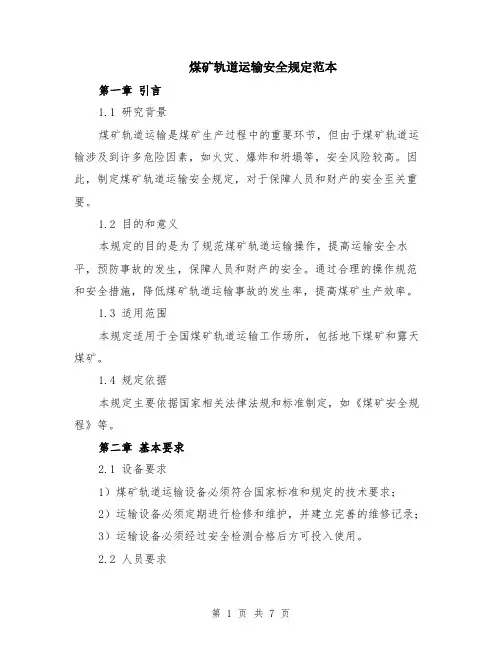 煤矿轨道运输安全规定范本

第一章 引言

1.1 研究背景

煤矿轨道运输是煤矿生产过程中的重要环节，但由于煤矿轨道运输涉及到许多危险因素，如火灾、爆炸和坍塌等，安全风险较高。因此，制定煤矿轨道运输安全规定，对于保障人员和财产的安全至关重要。

1.2 目的和意义

本规定的目的是为了规范煤矿轨道运输操作，提高运输安全水平，预防事故的发生，保障人员和财产的安全。通过合理的操作规范和安全措施，降低煤矿轨道运输事故的发生率，提高煤矿生产效率。

1.3 适用范围

本规定适用于全国煤矿轨道运输工作场所，包括地下煤矿和露天煤矿。

1.4 规定依据

本规定主要依据国家相关法律法规和标准制定，如《煤矿安全规程》等。

第二章 基本要求

2.1 设备要求

1）煤矿轨道运输设备必须符合国家标准和规定的技术要求；

2）运输设备必须定期进行检修和维护，并建立完善的维修记录；

3）运输设备必须经过安全检测合格后方可投入使用。

2.2 人员要求

第 1 页 共 7 页